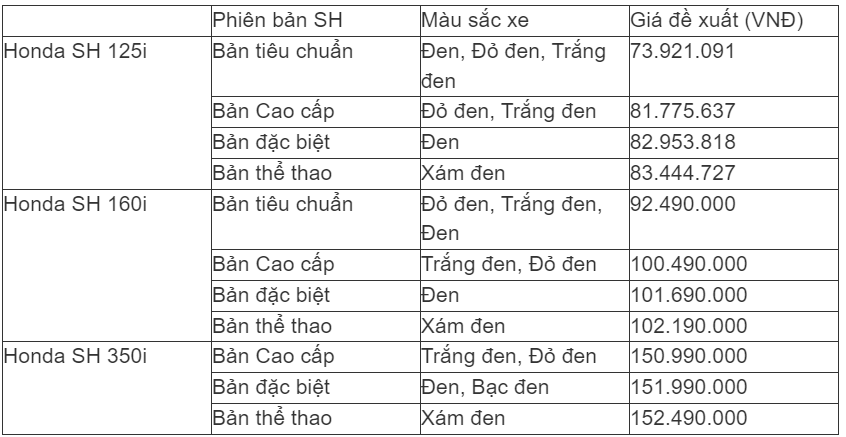 | | Phiên bản SH | Màu sắc xe | Giá đề xuất (VNĐ) |
|---|---|---|---|
| Honda SH 125i | Bản tiêu chuẩn | Đen, Đỏ đen, Trắng đen | 73.921.091 |
| | Bản Cao cấp | Đỏ đen, Trắng đen | 81.775.637 |
| | Bản đặc biệt | Đen | 82.953.818 |
| | Bản thể thao | Xám đen | 83.444.727 |
| Honda SH 160i | Bản tiêu chuẩn | Đỏ đen, Trắng đen, Đen | 92.490.000 |
| | Bản Cao cấp | Trắng đen, Đỏ đen | 100.490.000 |
| | Bản đặc biệt | Đen | 101.690.000 |
| | Bản thể thao | Xám đen | 102.190.000 |
| Honda SH 350i | Bản Cao cấp | Trắng đen, Đỏ đen | 150.990.000 |
| | Bản đặc biệt | Đen, Bạc đen | 151.990.000 |
| | Bản thể thao | Xám đen | 152.490.000 |